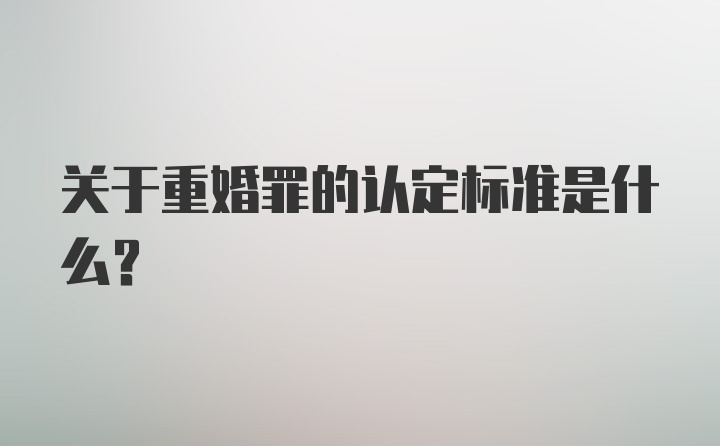 关于重婚罪的认定标准是什么?